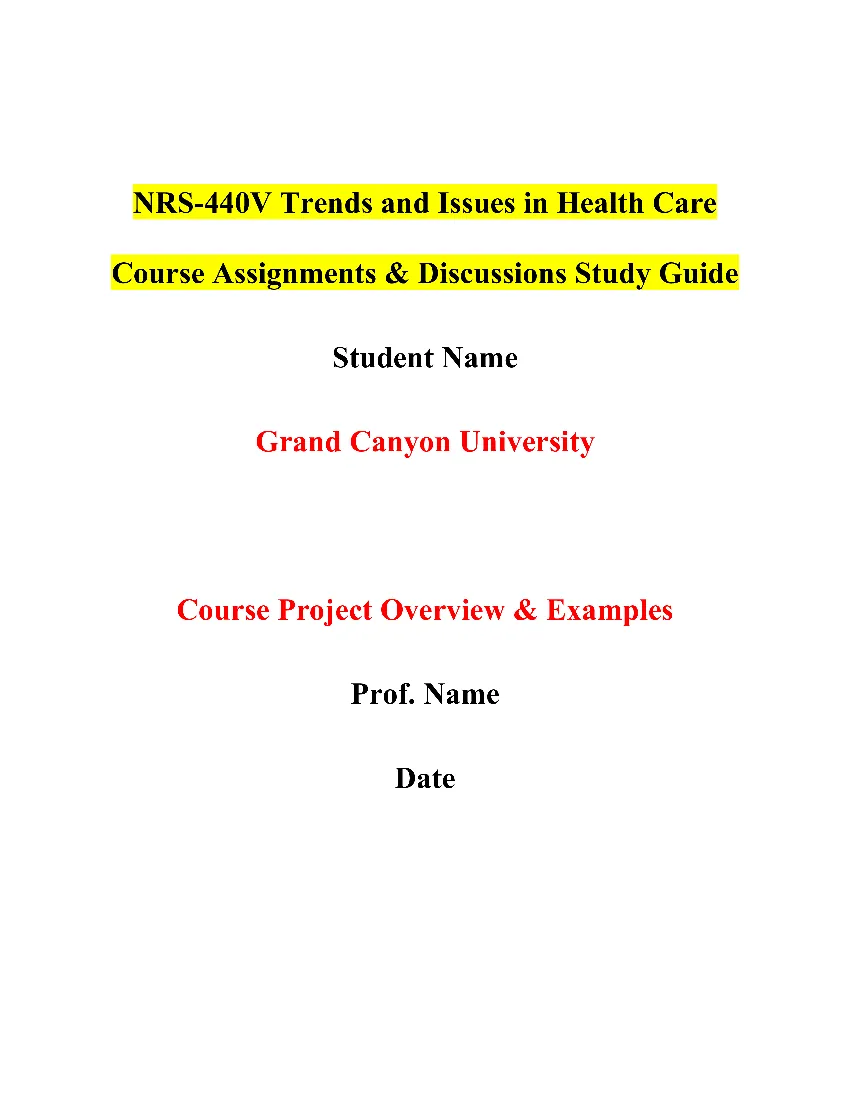 NRS-440V Trends and Issues in Health Care

Course Assignments & Discussions Study Guide

Student Name

Grand Canyon University

Course Project Overview & Examples

Prof. Name

Date